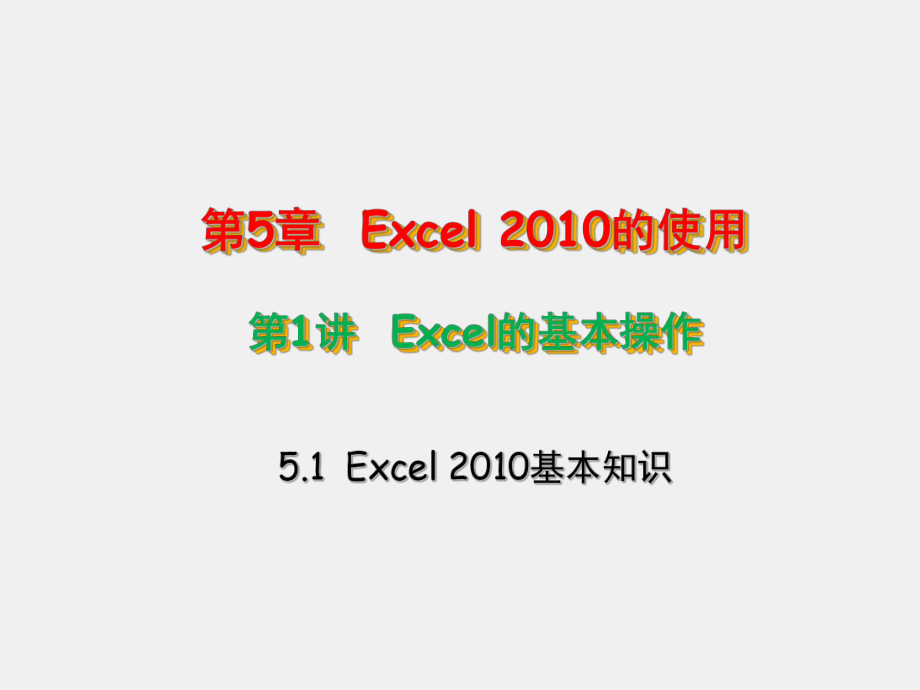 第5章 Excel 2010的使用

第1讲 Excel的基本操作

5.1 Excel 2010基本知识